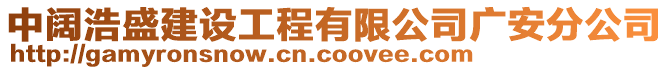 中阔浩盛建设工程有限公司广安分公司
http://gamyronsnow.cn.coovee.com